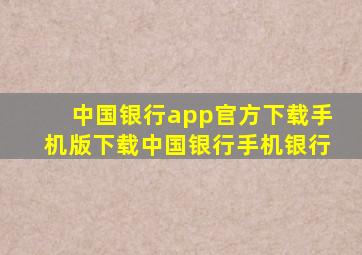 中国银行app官方下载手机版下载中国银行手机银行